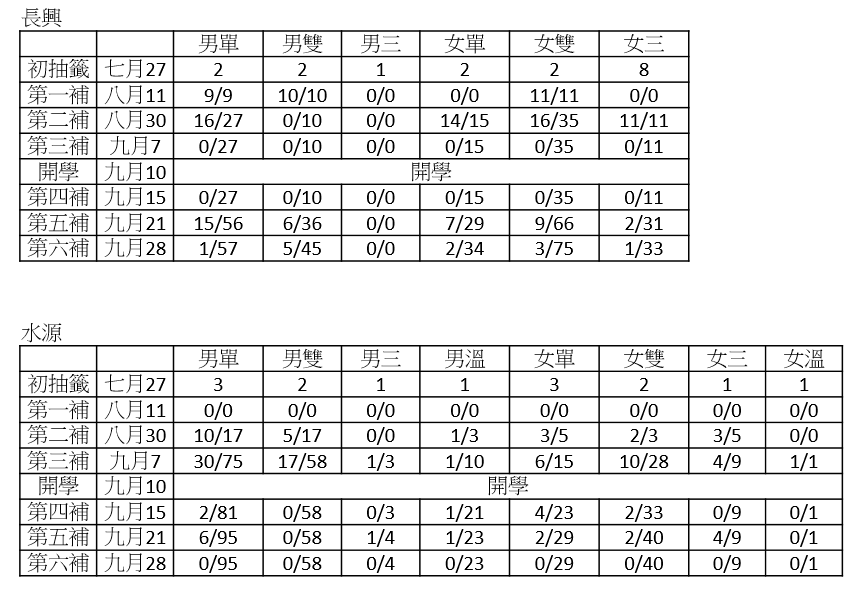 長興

| | | 男單 | 男雙 | 男三 | 女單 | 女雙 | 女三 |
|---|---|---|---|---|---|---|---|
| 初抽籤 | 七月27 | 2 | 2 | 1 | 2 | 2 | 8 |
| 第一補 | 八月11 | 9/9 | 10/10 | 0/0 | 0/0 | 11/11 | 0/0 |
| 第二補 | 八月30 | 16/27 | 0/10 | 0/0 | 14/15 | 16/35 | 11/11 |
| 第三補 | 九月7 | 0/27 | 0/10 | 0/0 | 0/15 | 0/35 | 0/11 |
| 開學 | 九月10 | 開學 | | | | | |
| 第四補 | 九月15 | 0/27 | 0/10 | 0/0 | 0/15 | 0/35 | 0/11 |
| 第五補 | 九月21 | 15/56 | 6/36 | 0/0 | 7/29 | 9/66 | 2/31 |
| 第六補 | 九月28 | 1/57 | 5/45 | 0/0 | 2/34 | 3/75 | 1/33 |

水源

| | | 男單 | 男雙 | 男三 | 男溫 | 女單 | 女雙 | 女三 | 女溫 |
|---|---|---|---|---|---|---|---|---|---|
| 初抽籤 | 七月27 | 3 | 2 | 1 | 1 | 3 | 2 | 1 | 1 |
| 第一補 | 八月11 | 0/0 | 0/0 | 0/0 | 0/0 | 0/0 | 0/0 | 0/0 | 0/0 |
| 第二補 | 八月30 | 10/17 | 5/17 | 0/0 | 1/3 | 3/5 | 2/3 | 3/5 | 0/0 |
| 第三補 | 九月7 | 30/75 | 17/58 | 1/3 | 1/10 | 6/15 | 10/28 | 4/9 | 1/1 |
| 開學 | 九月10 | 開學 | | | | | | | |
| 第四補 | 九月15 | 2/81 | 0/58 | 0/3 | 1/21 | 4/23 | 2/33 | 0/9 | 0/1 |
| 第五補 | 九月21 | 6/95 | 0/58 | 1/4 | 1/23 | 2/29 | 2/40 | 4/9 | 0/1 |
| 第六補 | 九月28 | 0/95 | 0/58 | 0/4 | 0/23 | 0/29 | 0/40 | 0/9 | 0/1 |